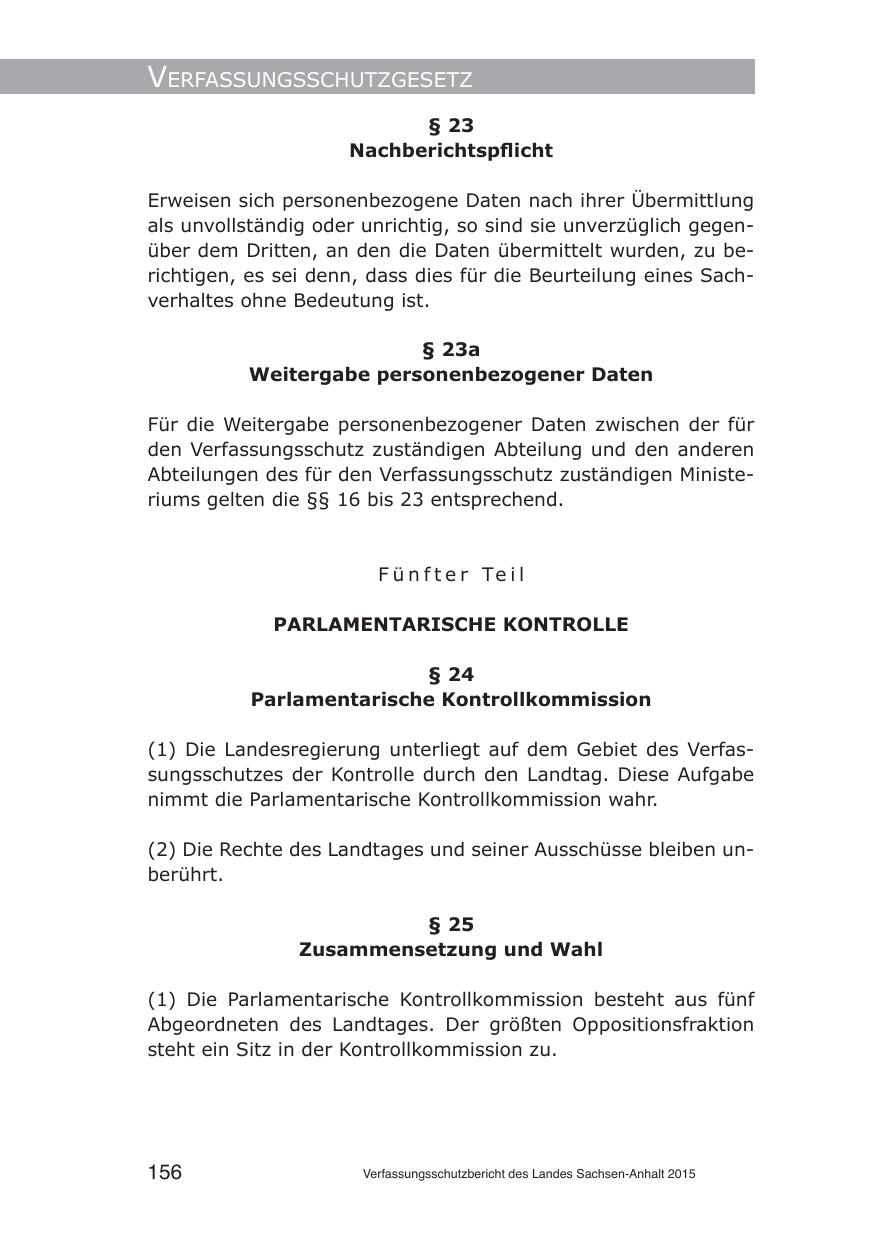 VERFASSUNGSSCHUTZGESETZ

§ 23
Nachberichtspflicht

Erweisen sich personenbezogene Daten nach ihrer Übermittlung als unvollständig oder unrichtig, so sind sie unverzüglich gegenüber dem Dritten, an den die Daten übermittelt wurden, zu berichtigen, es sei denn, dass dies für die Beurteilung eines Sachverhaltes ohne Bedeutung ist.

§ 23a
Weitergabe personenbezogener Daten

Für die Weitergabe personenbezogener Daten zwischen der für den Verfassungsschutz zuständigen Abteilung und den anderen Abteilungen des für den Verfassungsschutz zuständigen Ministeriums gelten die §§ 16 bis 23 entsprechend.

Fünfter Teil

PARLAMENTARISCHE KONTROLLE

§ 24
Parlamentarische Kontrollkommission

(1) Die Landesregierung unterliegt auf dem Gebiet des Verfassungsschutzes der Kontrolle durch den Landtag. Diese Aufgabe nimmt die Parlamentarische Kontrollkommission wahr.

(2) Die Rechte des Landtages und seiner Ausschüsse bleiben unberührt.

§ 25
Zusammensetzung und Wahl

(1) Die Parlamentarische Kontrollkommission besteht aus fünf Abgeordneten des Landtages. Der größten Oppositionsfraktion steht ein Sitz in der Kontrollkommission zu.

156 Verfassungsschutzbericht des Landes Sachsen-Anhalt 2015